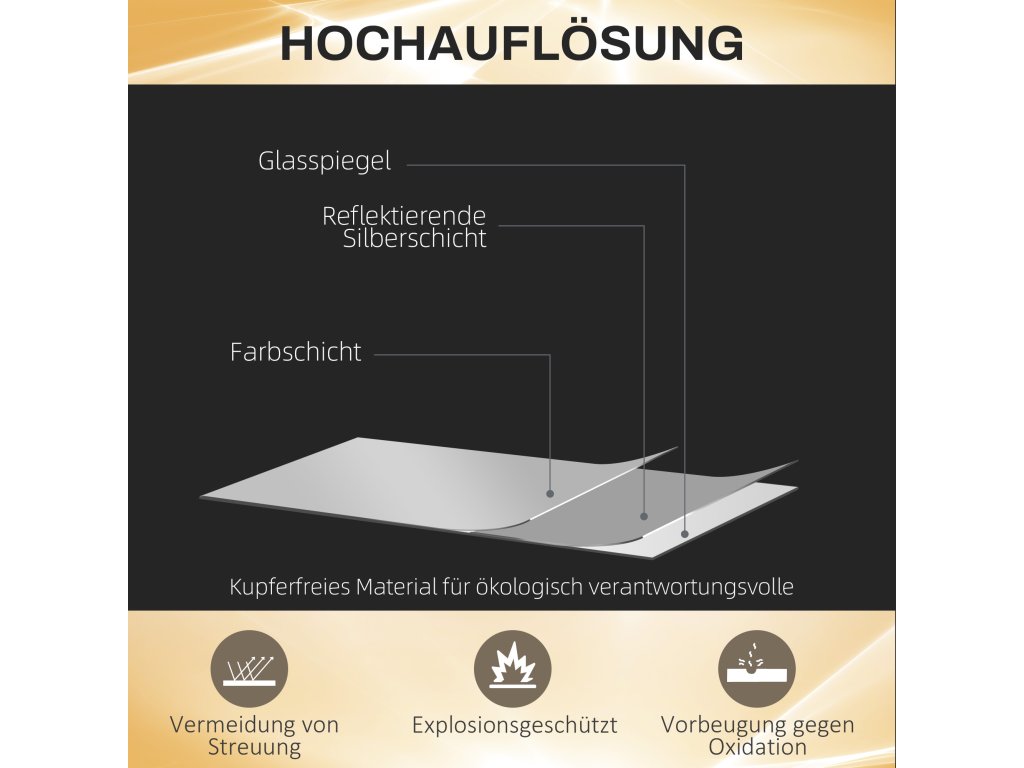 HOCHAUFLÖSUNG

Glasspiegel

Reflektierende Silberschicht

Farbschicht

Kupferfreies Material für ökologisch verantwortungsvolle

Vermeidung von Streuung

Explosionsgeschützt

Vorbeugung gegen Oxidation